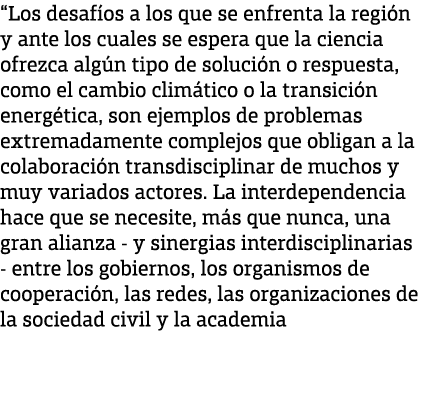 “Los desafíos a los que se enfrenta la región y ante los cuales se espera que la ciencia ofrezca algún tipo de solución o respuesta, como el cambio climático o la transición energética, son ejemplos de problemas extremadamente complejos que obligan a la colaboración transdisciplinar de muchos y muy variados actores. La interdependencia hace que se necesite, más que nunca, una gran alianza - y sinergias interdisciplinarias - entre los gobiernos, los organismos de cooperación, las redes, las organizaciones de la sociedad civil y la academia